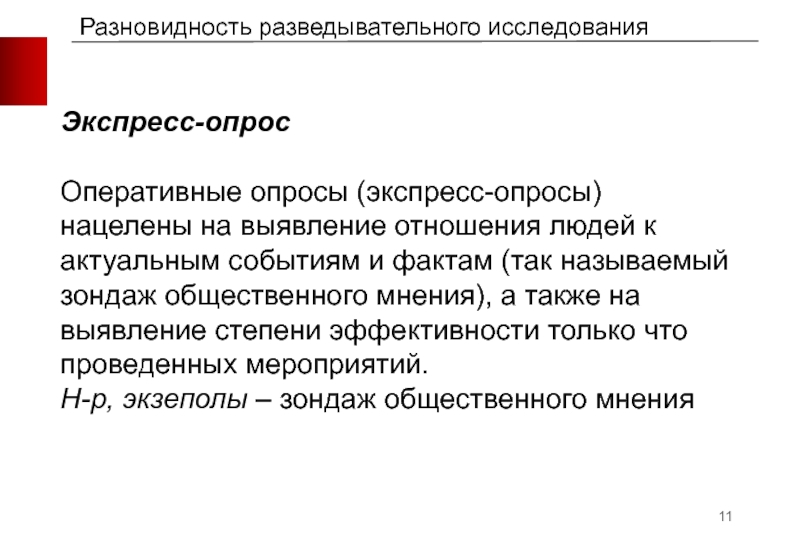 Разновидность разведывательного исследования

Экспресс-опрос

Оперативные опросы (экспресс-опросы) нацелены на выявление отношения людей к актуальным событиям и фактам (так называемый зондаж общественного мнения), а также на выявление степени эффективности только что проведенных мероприятий.
Н-р, экзеполы – зондаж общественного мнения

11